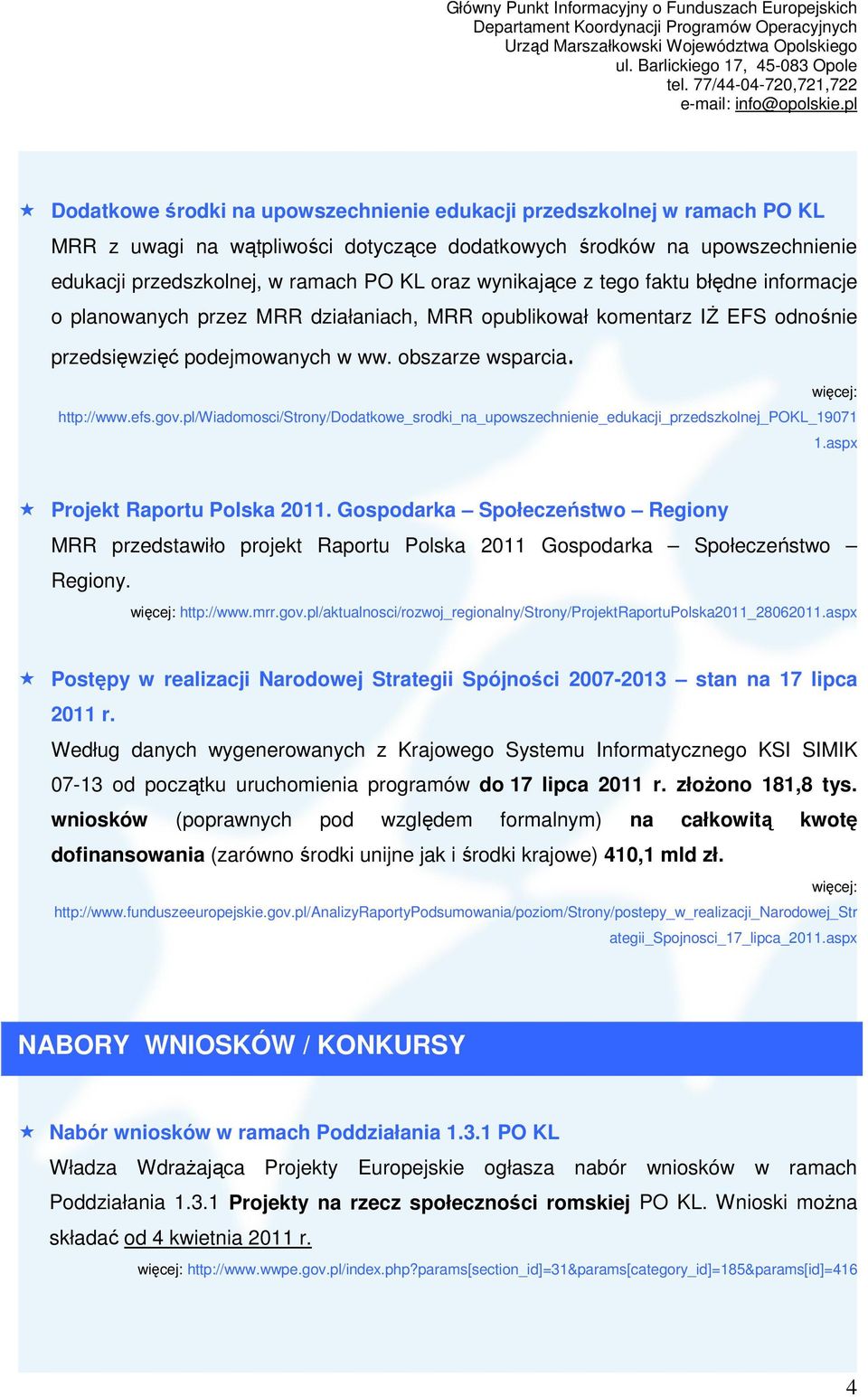 Główny Punkt Informacyjny o Funduszach Europejskich
Departament Koordynacji Programów Operacyjnych
Urząd Marszałkowski Województwa Opolskiego
ul. Barlickiego 17, 45-083 Opole
tel. 77/44-04-720,721,722
e-mail: info@opolskie.pl

Dodatkowe środki na upowszechnienie edukacji przedszkolnej w ramach PO KL
MRR z uwagi na wątpliwości dotyczące dodatkowych środków na upowszechnienie edukacji przedszkolnej, w ramach PO KL oraz wynikające z tego faktu błędne informacje o planowanych przez MRR działaniach, MRR opublikował komentarz IŻ EFS odnośnie przedsięwzięć podejmowanych w ww. obszarze wsparcia.

więcej: http://www.efs.gov.pl/Wiadomosci/Strony/Dodatkowe_srodki_na_upowszechnienie_edukacji_przedszkolnej_POKL_190711.aspx

Projekt Raportu Polska 2011. Gospodarka – Społeczeństwo – Regiony
MRR przedstawiło projekt Raportu Polska 2011 Gospodarka – Społeczeństwo – Regiony.
więcej: http://www.mrr.gov.pl/aktualnosci/rozwoj_regionalny/Strony/ProjektRaportuPolska2011_28062011.aspx

Postępy w realizacji Narodowej Strategii Spójności 2007-2013 – stan na 17 lipca 2011 r.
Według danych wygenerowanych z Krajowego Systemu Informatycznego KSI SIMIK 07-13 od początku uruchomienia programów do 17 lipca 2011 r. złożono 181,8 tys. wniosków (poprawnych pod względem formalnym) na całkowitą kwotę dofinansowania (zarówno środki unijne jak i środki krajowe) 410,1 mld zł.

więcej: http://www.funduszeeuropejskie.gov.pl/AnalizyRaportyPodsumowania/poziom/Strony/postepy_w_realizacji_Narodowej_Strategii_Spojnosci_17_lipca_2011.aspx

NABORY WNIOSKÓW / KONKURSY

Nabór wniosków w ramach Poddziałania 1.3.1 PO KL
Władza Wdrażająca Projekty Europejskie ogłasza nabór wniosków w ramach Poddziałania 1.3.1 Projekty na rzecz społeczności romskiej PO KL. Wnioski można składać od 4 kwietnia 2011 r.
więcej: http://www.wwpe.gov.pl/index.php?params[section_id]=31&params[category_id]=185&params[id]=416

4